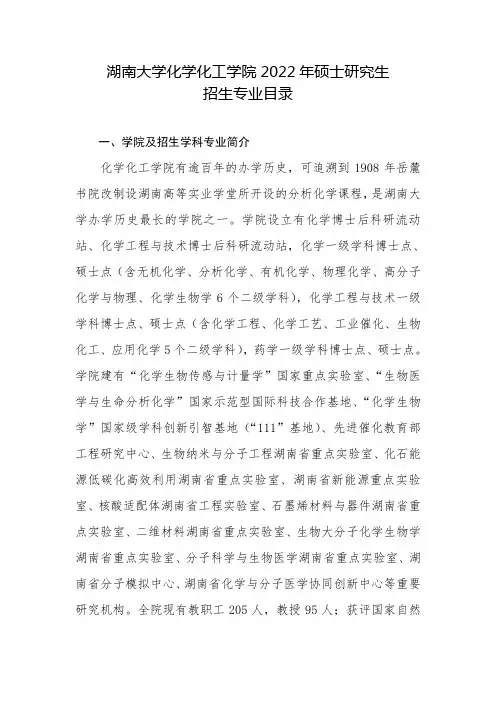 湖南大学化学化工学院 2022 年硕士研究生
招生专业目录

一、学院及招生学科专业简介

化学化工学院有逾百年的办学历史，可追溯到 1908 年岳麓书院改制设湖南高等实业学堂所开设的分析化学课程，是湖南大学办学历史最长的学院之一。学院设立有化学博士后科研流动站、化学工程与技术博士后科研流动站，化学一级学科博士点、硕士点（含无机化学、分析化学、有机化学、物理化学、高分子化学与物理、化学生物学 6 个二级学科），化学工程与技术一级学科博士点、硕士点（含化学工程、化学工艺、工业催化、生物化工、应用化学 5 个二级学科），药学一级学科博士点、硕士点。学院建有“化学生物传感与计量学”国家重点实验室、“生物医学与生命分析化学”国家示范型国际科技合作基地、“化学生物学”国家级学科创新引智基地（“111”基地）、先进催化教育部工程研究中心、生物纳米与分子工程湖南省重点实验室、化石能源低碳化高效利用湖南省重点实验室、湖南省新能源重点实验室、核酸适配体湖南省工程实验室、石墨烯材料与器件湖南省重点实验室、二维材料湖南省重点实验室、生物大分子化学生物学湖南省重点实验室、分子科学与生物医学湖南省重点实验室、湖南省分子模拟中心、湖南省化学与分子医学协同创新中心等重要研究机构。全院现有教职工 205 人，教授 95 人；获评国家自然